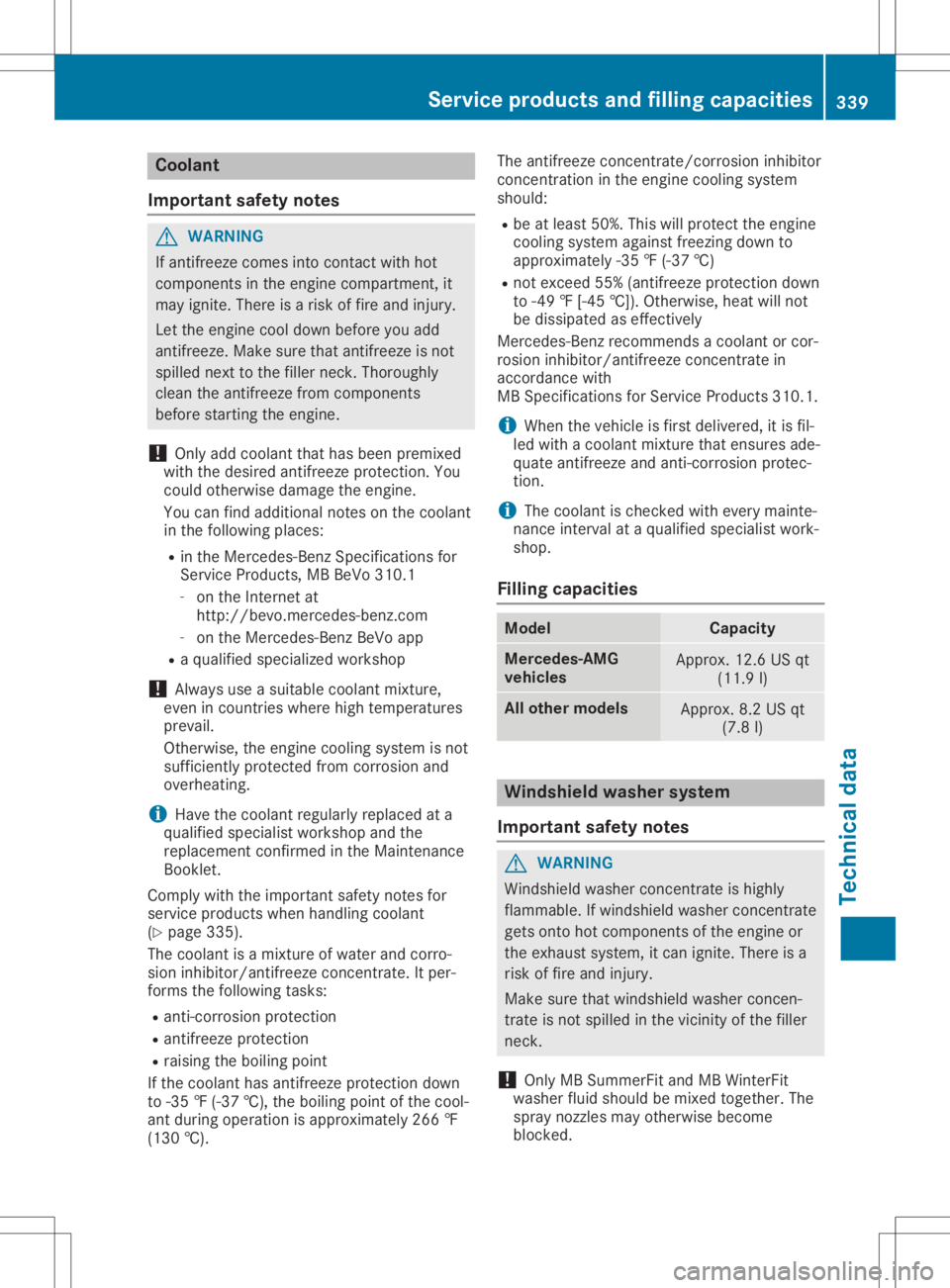 Service products and filling capacities 339

Coolant

Important safety notes

WARNING

If antifreeze comes into contact with hot components in the engine compartment, it may ignite. There is a risk of fire and injury.

Let the engine cool down before you add antifreeze. Make sure that antifreeze is not spilled next to the filler neck. Thoroughly clean the antifreeze from components before starting the engine.

! Only add coolant that has been premixed with the desired antifreeze protection. You could otherwise damage the engine.

You can find additional notes on the coolant in the following places:

• in the Mercedes-Benz Specifications for Service Products, MB BeVo 310.1

- on the Internet at http://bevo.mercedes-benz.com

- on the Mercedes-Benz BeVo app

• a qualified specialized workshop

! Always use a suitable coolant mixture, even in countries where high temperatures prevail.

Otherwise, the engine cooling system is not sufficiently protected from corrosion and overheating.

i Have the coolant regularly replaced at a qualified specialist workshop and the replacement confirmed in the Maintenance Booklet.

Comply with the important safety notes for service products when handling coolant (▷ page 335).

The coolant is a mixture of water and corrosion inhibitor/antifreeze concentrate. It performs the following tasks:

• anti-corrosion protection
• antifreeze protection
• raising the boiling point

If the coolant has antifreeze protection down to -35 ℉ (-37 ℃), the boiling point of the coolant during operation is approximately 266 ℉ (130 ℃).

The antifreeze concentrate/corrosion inhibitor concentration in the engine cooling system should:

• be at least 50%. This will protect the engine cooling system against freezing down to approximately -35 ℉ (-37 ℃)
• not exceed 55% (antifreeze protection down to -49 ℉ [-45 ℃]). Otherwise, heat will not be dissipated as effectively

Mercedes-Benz recommends a coolant or corrosion inhibitor/antifreeze concentrate in accordance with MB Specifications for Service Products 310.1.

i When the vehicle is first delivered, it is filled with a coolant mixture that ensures adequate antifreeze and anti-corrosion protection.

i The coolant is checked with every maintenance interval at a qualified specialist workshop.

Filling capacities

| Model | Capacity |
|---|---|
| Mercedes-AMG vehicles | Approx. 12.6 US qt (11.9 l) |
| All other models | Approx. 8.2 US qt (7.8 l) |

Windshield washer system

Important safety notes

WARNING

Windshield washer concentrate is highly flammable. If windshield washer concentrate gets onto hot components of the engine or the exhaust system, it can ignite. There is a risk of fire and injury.

Make sure that windshield washer concentrate is not spilled in the vicinity of the filler neck.

! Only MB SummerFit and MB WinterFit washer fluid should be mixed together. The spray nozzles may otherwise become blocked.

Technical data

carmanualsonline.info